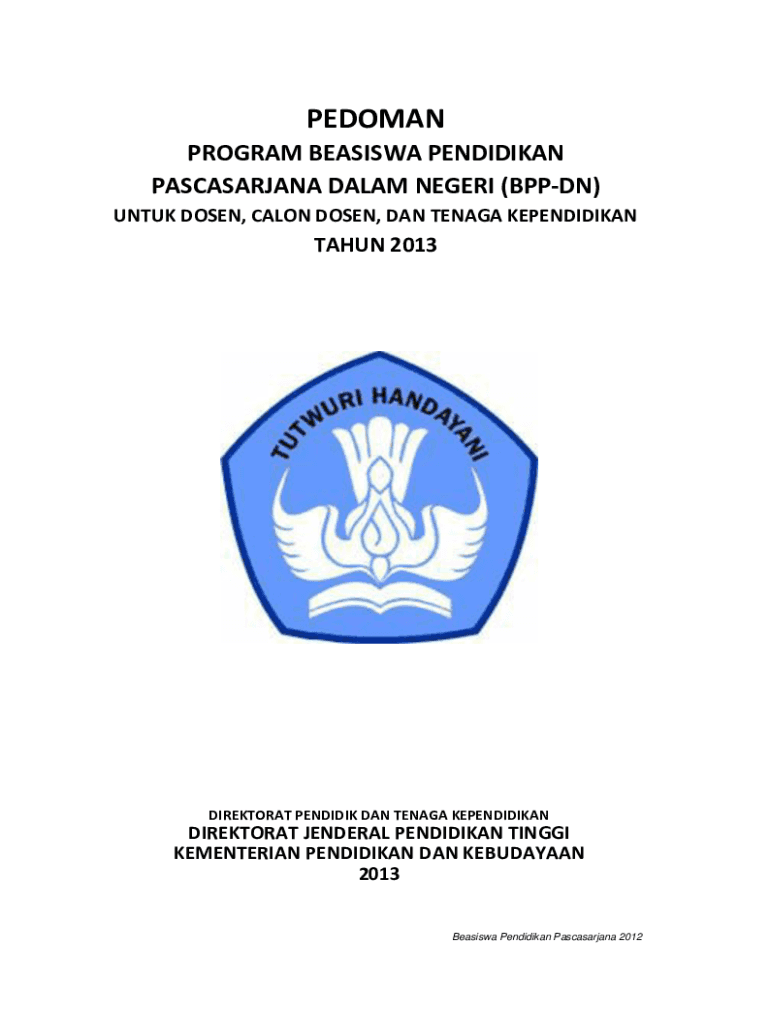 PEDOMAN

PROGRAM BEASISWA PENDIDIKAN PASCASARJANA DALAM NEGERI (BPP-DN)

UNTUK DOSEN, CALON DOSEN, DAN TENAGA KEPENDIDIKAN

TAHUN 2013

TUTWURI HANDAYANI

DIREKTORAT PENDIDIK DAN TENAGA KEPENDIDIKAN

DIREKTORAT JENDERAL PENDIDIKAN TINGGI
KEMENTERIAN PENDIDIKAN DAN KEBUDAYAAN
2013

Beasiswa Pendidikan Pascasarjana 2012